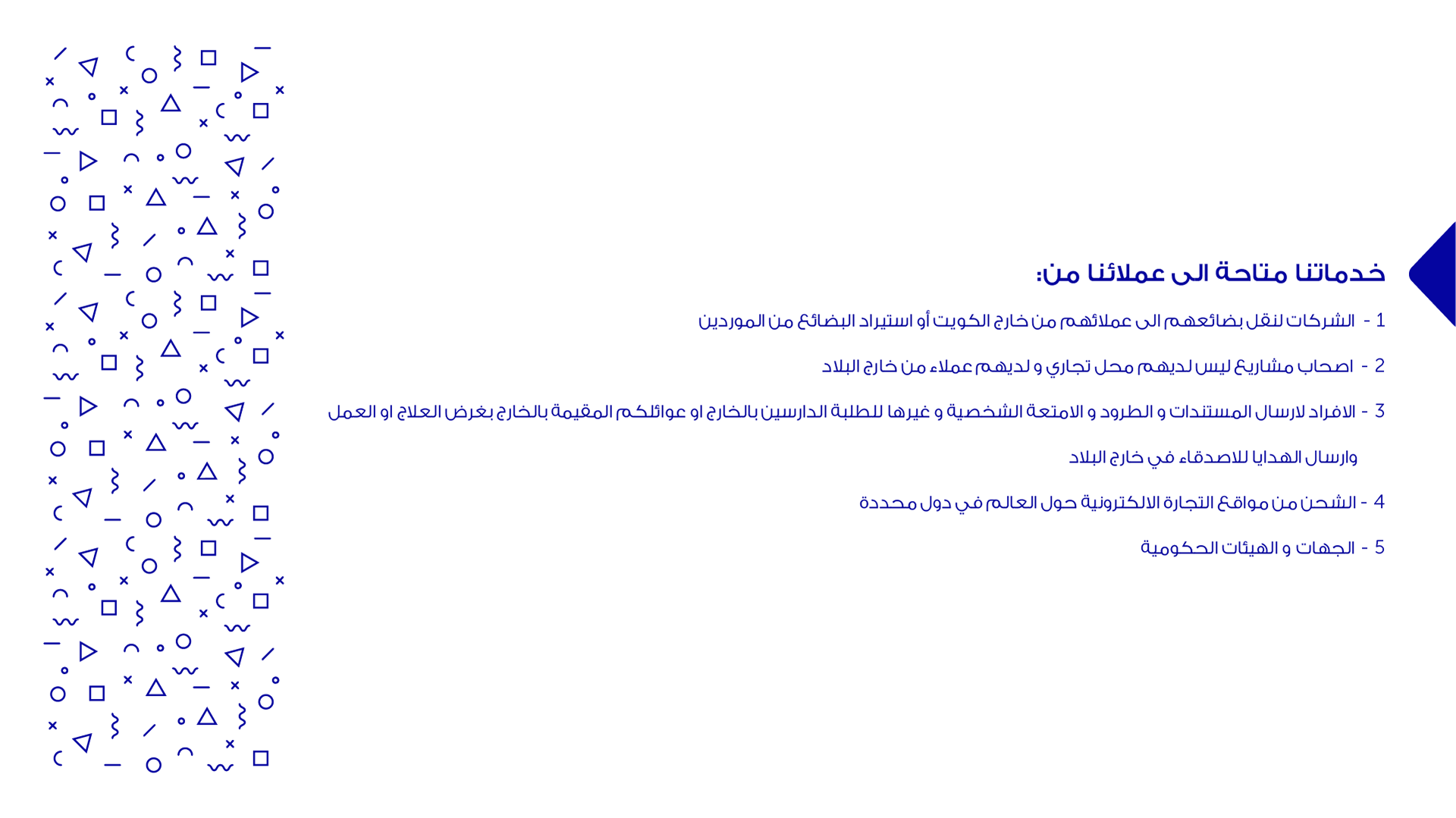 خدماتنا متاحة الى عملائنا من:

1 - الشركات لنقل بضائعهم الى عملائهم من خارج الكويت أو استيراد البضائع من الموردين

2 - اصحاب مشاريع ليس لديهم محل تجاري و لديهم عملاء من خارج البلاد

3 - الافراد لارسال المستندات و الطرود و الامتعة الشخصية و غيرها للطلبة الدارسين بالخارج او عوائلكم المقيمة بالخارج بغرض العلاج او العمل وارسال الهدايا للاصدقاء في خارج البلاد

4 - الشحن من مواقع التجارة الالكترونية حول العالم في دول محددة

5 - الجهات و الهيئات الحكومية